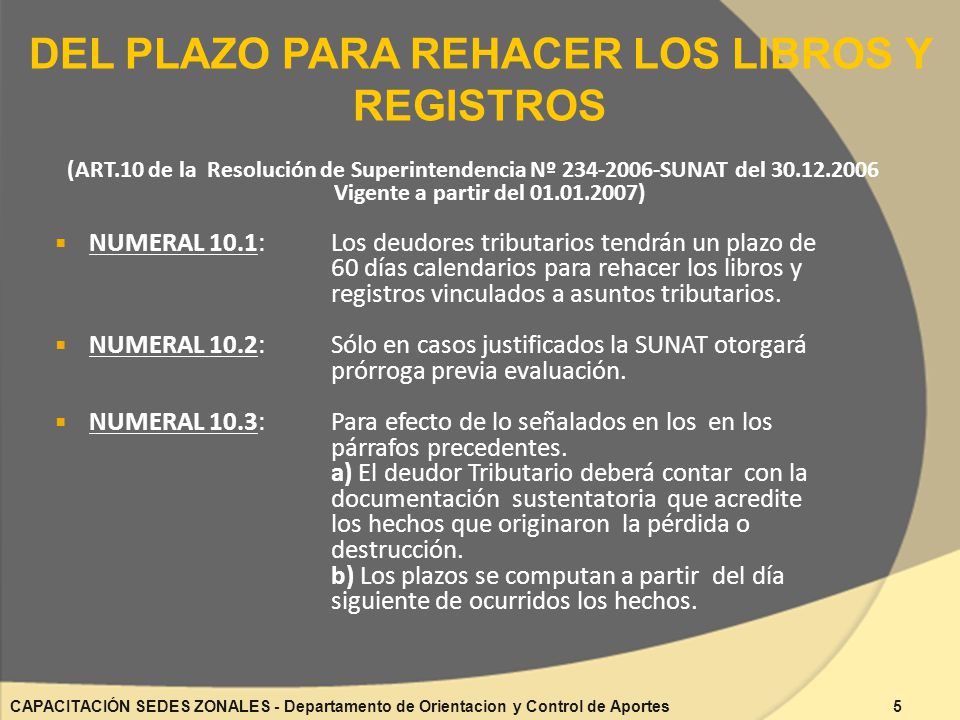 DEL PLAZO PARA REHACER LOS LIBROS Y REGISTROS

(ART.10 de la Resolución de Superintendencia Nº 234-2006-SUNAT del 30.12.2006 Vigente a partir del 01.01.2007)

NUMERAL 10.1: Los deudores tributarios tendrán un plazo de 60 días calendarios para rehacer los libros y registros vinculados a asuntos tributarios.

NUMERAL 10.2: Sólo en casos justificados la SUNAT otorgará prórroga previa evaluación.

NUMERAL 10.3: Para efecto de lo señalados en los en los párrafos precedentes.
a) El deudor Tributario deberá contar con la documentación sustentatoria que acredite los hechos que originaron la pérdida o destrucción.
b) Los plazos se computan a partir del día siguiente de ocurridos los hechos.

CAPACITACIÓN SEDES ZONALES - Departamento de Orientacion y Control de Aportes 5